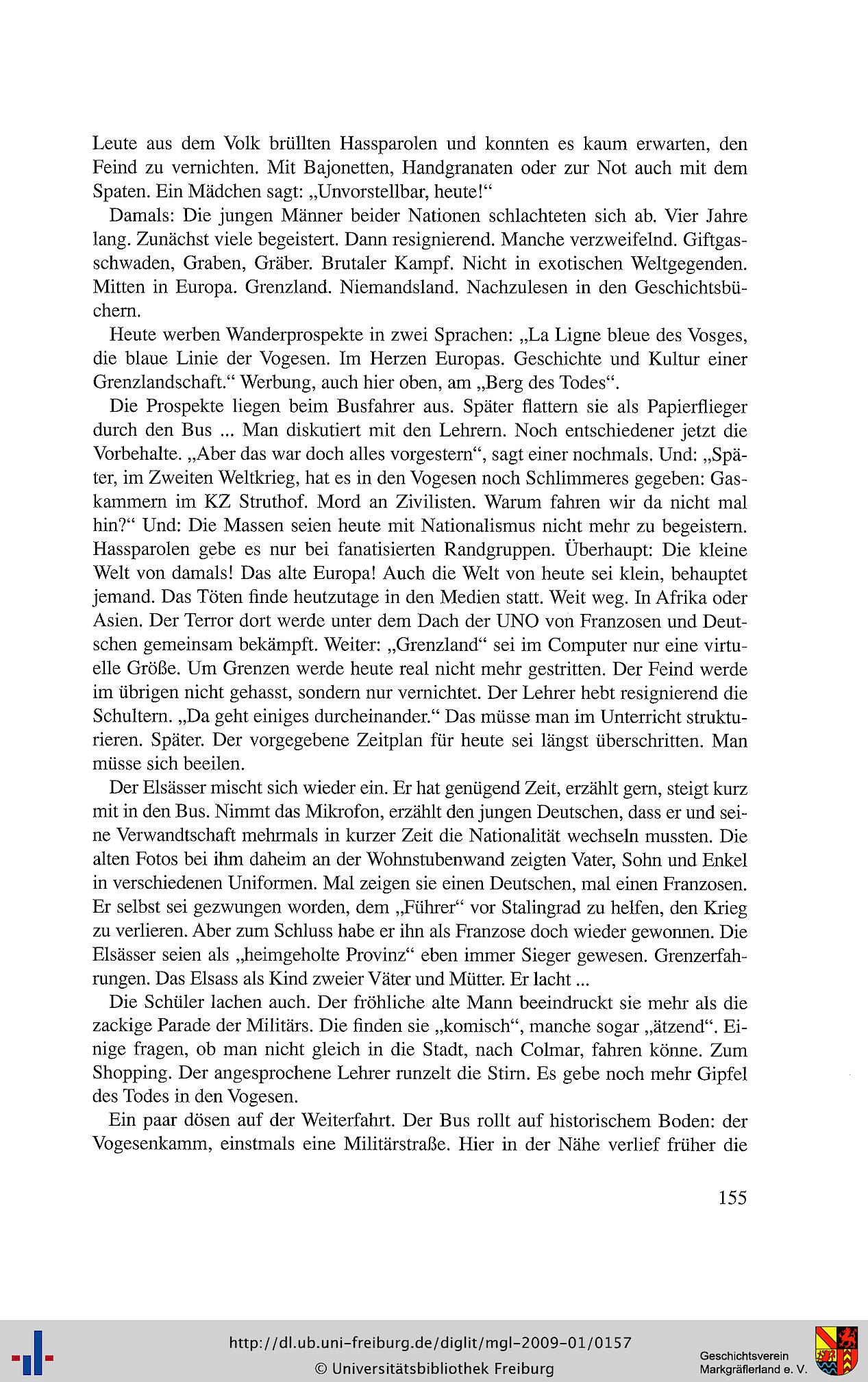 Leute aus dem Volk brüllten Hassparolen und konnten es kaum erwarten, den Feind zu vernichten. Mit Bajonetten, Handgranaten oder zur Not auch mit dem Spaten. Ein Mädchen sagt: „Unvorstellbar, heute!“

Damals: Die jungen Männer beider Nationen schlachteten sich ab. Vier Jahre lang. Zunächst viele begeistert. Dann resignierend. Manche verzweifelnd. Giftgasschwaden, Graben, Gräber. Brutaler Kampf. Nicht in exotischen Weltgegenden. Mitten in Europa. Grenzland. Niemandsland. Nachzulesen in den Geschichtsbüchern.

Heute werben Wanderprospekte in zwei Sprachen: „La Ligne bleue des Vosges, die blaue Linie der Vogesen. Im Herzen Europas. Geschichte und Kultur einer Grenzlandschaft.“ Werbung, auch hier oben, am „Berg des Todes“.

Die Prospekte liegen beim Busfahrer aus. Später flattern sie als Papierflieger durch den Bus ... Man diskutiert mit den Lehrern. Noch entschiedener jetzt die Vorbehalte. „Aber das war doch alles vorgestern“, sagt einer nochmals. Und: „Später, im Zweiten Weltkrieg, hat es in den Vogesen noch Schlimmeres gegeben: Gaskammern im KZ Struthof. Mord an Zivilisten. Warum fahren wir da nicht mal hin?“ Und: Die Massen seien heute mit Nationalismus nicht mehr zu begeistern. Hassparolen gebe es nur bei fanatisierten Randgruppen. Überhaupt: Die kleine Welt von damals! Das alte Europa! Auch die Welt von heute sei klein, behauptet jemand. Das Töten finde heutzutage in den Medien statt. Weit weg. In Afrika oder Asien. Der Terror dort werde unter dem Dach der UNO von Franzosen und Deutschen gemeinsam bekämpft. Weiter: „Grenzland“ sei im Computer nur eine virtuelle Größe. Um Grenzen werde heute real nicht mehr gestritten. Der Feind werde im übrigen nicht gehasst, sondern nur vernichtet. Der Lehrer hebt resignierend die Schultern. „Da geht einiges durcheinander.“ Das müsse man im Unterricht strukturieren. Später. Der vorgegebene Zeitplan für heute sei längst überschritten. Man müsse sich beeilen.

Der Elsässer mischt sich wieder ein. Er hat genügend Zeit, erzählt gern, steigt kurz mit in den Bus. Nimmt das Mikrofon, erzählt den jungen Deutschen, dass er und seine Verwandtschaft mehrmals in kurzer Zeit die Nationalität wechseln mussten. Die alten Fotos bei ihm daheim an der Wohnstubenwand zeigten Vater, Sohn und Enkel in verschiedenen Uniformen. Mal zeigen sie einen Deutschen, mal einen Franzosen. Er selbst sei gezwungen worden, dem „Führer“ vor Stalingrad zu helfen, den Krieg zu verlieren. Aber zum Schluss habe er ihn als Franzose doch wieder gewonnen. Die Elsässer seien als „heimgeholte Provinz“ eben immer Sieger gewesen. Grenzerfahrungen. Das Elsass als Kind zweier Väter und Mütter. Er lacht ...

Die Schüler lachen auch. Der fröhliche alte Mann beeindruckt sie mehr als die zackige Parade der Militärs. Die finden sie „komisch“, manche sogar „ätzend“. Einige fragen, ob man nicht gleich in die Stadt, nach Colmar, fahren könne. Zum Shopping. Der angesprochene Lehrer runzelt die Stirn. Es gebe noch mehr Gipfel des Todes in den Vogesen.

Ein paar dösen auf der Weiterfahrt. Der Bus rollt auf historischem Boden: der Vogesenkamm, einstmals eine Militärstraße. Hier in der Nähe verlief früher die

155

http://dl.ub.uni-freiburg.de/diglit/mgl-2009-01/0157
© Universitätsbibliothek Freiburg

Geschichtsverein Markgräflerland e. V.